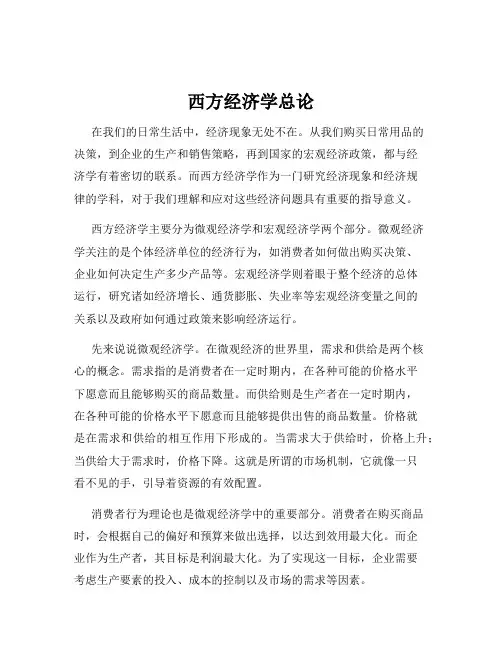 西方经济学总论

在我们的日常生活中，经济现象无处不在。从我们购买日常用品的决策，到企业的生产和销售策略，再到国家的宏观经济政策，都与经济学有着密切的联系。而西方经济学作为一门研究经济现象和经济规律的学科，对于我们理解和应对这些经济问题具有重要的指导意义。

西方经济学主要分为微观经济学和宏观经济学两个部分。微观经济学关注的是个体经济单位的经济行为，如消费者如何做出购买决策、企业如何决定生产多少产品等。宏观经济学则着眼于整个经济的总体运行，研究诸如经济增长、通货膨胀、失业率等宏观经济变量之间的关系以及政府如何通过政策来影响经济运行。

先来说说微观经济学。在微观经济的世界里，需求和供给是两个核心的概念。需求指的是消费者在一定时期内，在各种可能的价格水平下愿意而且能够购买的商品数量。而供给则是生产者在一定时期内，在各种可能的价格水平下愿意而且能够提供出售的商品数量。价格就是在需求和供给的相互作用下形成的。当需求大于供给时，价格上升；当供给大于需求时，价格下降。这就是所谓的市场机制，它就像一只看不见的手，引导着资源的有效配置。

消费者行为理论也是微观经济学中的重要部分。消费者在购买商品时，会根据自己的偏好和预算来做出选择，以达到效用最大化。而企业作为生产者，其目标是利润最大化。为了实现这一目标，企业需要考虑生产要素的投入、成本的控制以及市场的需求等因素。